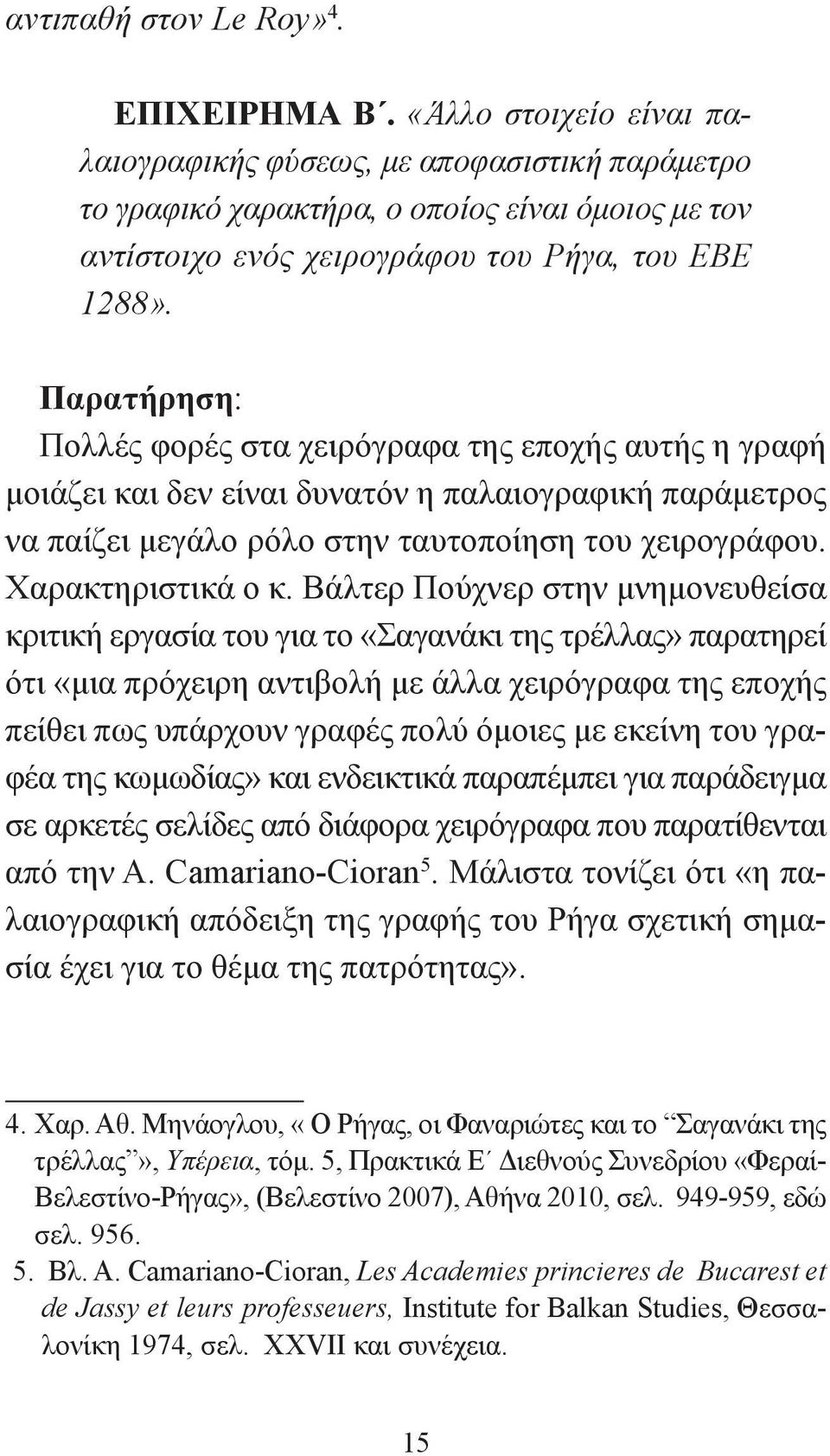 αντιπαθή στον Le Roy»$^4$.

ΕΠΙΧΕΙΡΗΜΑ Β΄. «Άλλο στοιχείο είναι παλαιογραφικής φύσεως, με αποφασιστική παράμετρο το γραφικό χαρακτήρα, ο οποίος είναι όμοιος με τον αντίστοιχο ενός χειρογράφου του Ρήγα, του ΕΒΕ 1288».

Παρατήρηση:
Πολλές φορές στα χειρόγραφα της εποχής αυτής η γραφή μοιάζει και δεν είναι δυνατόν η παλαιογραφική παράμετρος να παίζει μεγάλο ρόλο στην ταυτοποίηση του χειρογράφου. Χαρακτηριστικά ο κ. Βάλτερ Πούχνερ στην μνημονευθείσα κριτική εργασία του για το «Σαγανάκι της τρέλλας» παρατηρεί ότι «μια πρόχειρη αντιβολή με άλλα χειρόγραφα της εποχής πείθει πως υπάρχουν γραφές πολύ όμοιες με εκείνη του γραφέα της κωμωδίας» και ενδεικτικά παραπέμπει για παράδειγμα σε αρκετές σελίδες από διάφορα χειρόγραφα που παρατίθενται από την A. Camariano-Cioran$^5$. Μάλιστα τονίζει ότι «η παλαιογραφική απόδειξη της γραφής του Ρήγα σχετική σημασία έχει για το θέμα της πατρότητας».

4. Χαρ. Αθ. Μηνάογλου, « Ο Ρήγας, οι Φαναριώτες και το “Σαγανάκι της τρέλλας”», Υπέρεια, τόμ. 5, Πρακτικά Ε΄ Διεθνούς Συνεδρίου «Φεραί-Βελεστίνο-Ρήγας», (Βελεστίνο 2007), Αθήνα 2010, σελ. 949-959, εδώ σελ. 956.
5. Βλ. A. Camariano-Cioran, Les Academies princieres de Bucarest et de Jassy et leurs professeuers, Institute for Balkan Studies, Θεσσαλονίκη 1974, σελ. XXVII και συνέχεια.

15